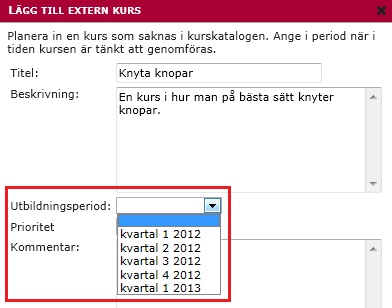 LÄGG TILL EXTERN KURS

Planera in en kurs som saknas i kurskatalogen. Ange i period när i tiden kursen är tänkt att genomföras.

Titel: Knyta knopar

Beskrivning: En kurs i hur man på bästa sätt knyter knopar.

Utbildningsperiod:

Prioritet

Kommentar:

kvartal 1 2012
kvartal 2 2012
kvartal 3 2012
kvartal 4 2012
kvartal 1 2013